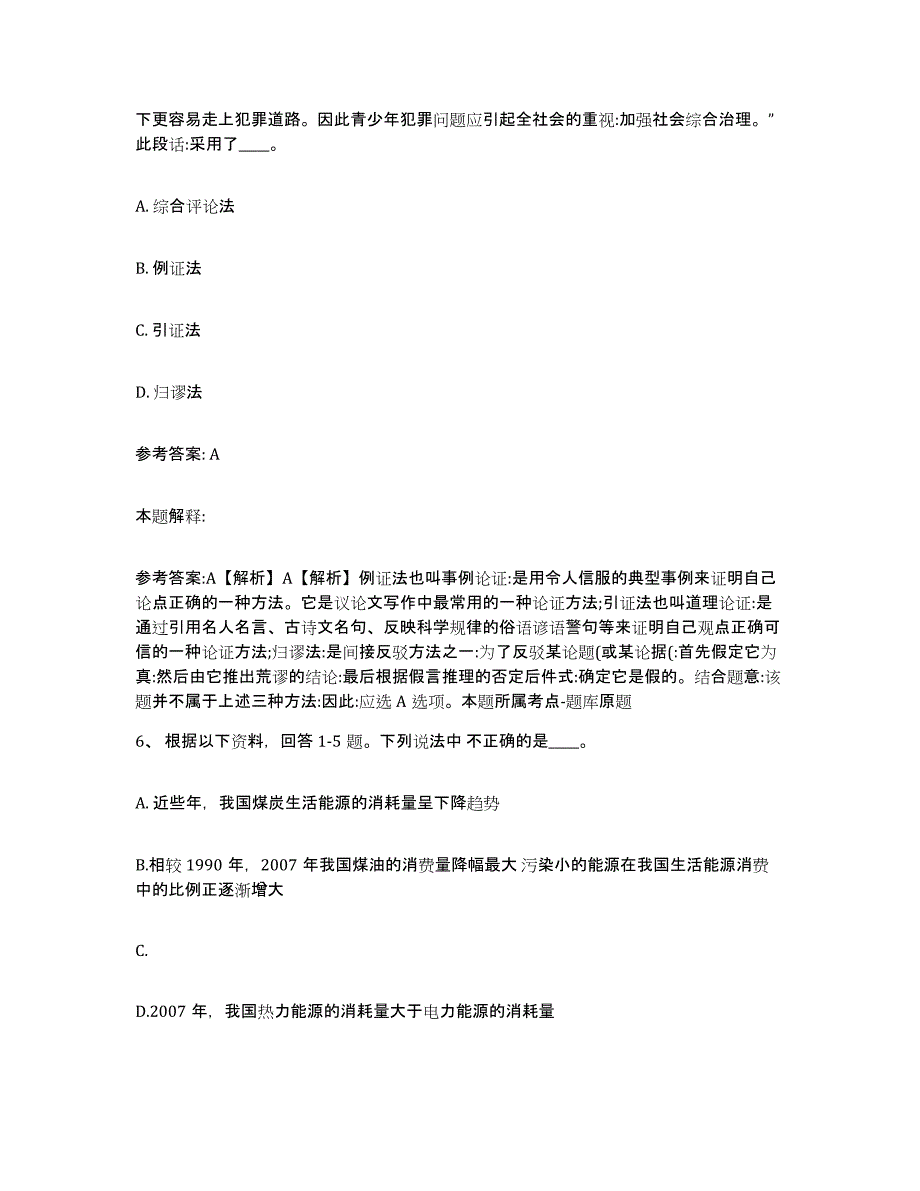 下更容易走上犯罪道路。因此青少年犯罪问题应引起全社会的重视:加强社会综合治理。”此段话:采用了____。

A. 综合评论法

B. 例证法

C. 引证法

D. 归谬法

参考答案: A

本题解释:

参考答案:A【解析】A【解析】例证法也叫事例论证:是用令人信服的典型事例来证明自己论点正确的一种方法。它是议论文写作中最常用的一种论证方法;引证法也叫道理论证:是通过引用名人名言、古诗文名句、反映科学规律的俗语谚语警句等来证明自己观点正确可信的一种论证方法;归谬法:是间接反驳方法之一:为了反驳某论题(或某论据(:首先假定它为真:然后由它推出荒谬的结论:最后根据假言推理的否定后件式:确定它是假的。结合题意:该题并不属于上述三种方法:因此:应选 A 选项。本题所属考点-题库原题

6、 根据以下资料，回答 1-5 题。下列说法中 不正确的是____。

A. 近些年，我国煤炭生活能源的消耗量呈下降趋势

B.相较 1990 年，2007 年我国煤油的消费量降幅最大 污染小的能源在我国生活能源消费中的比例正逐渐增大

C.

D.2007 年，我国热力能源的消耗量大于电力能源的消耗量